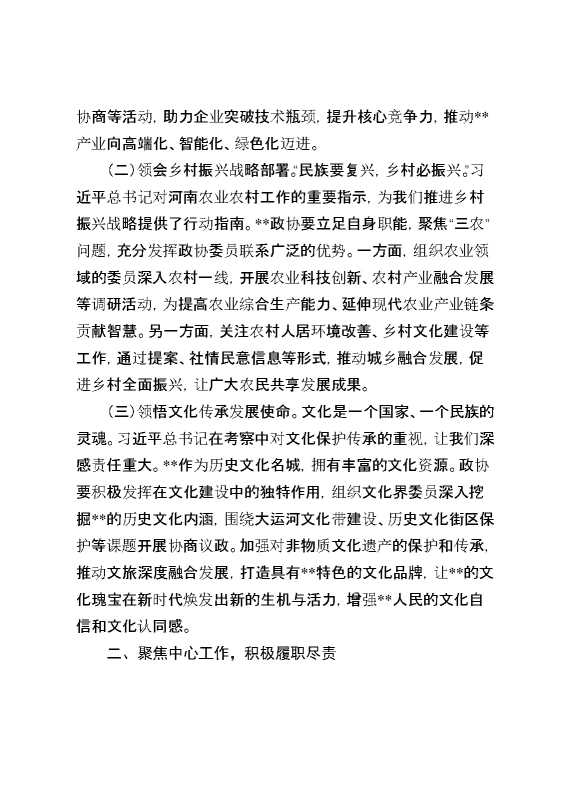 协商等活动，助力企业突破技术瓶颈，提升核心竞争力，推动**产业向高端化、智能化、绿色化迈进。

（二）领会乡村振兴战略部署。“民族要复兴，乡村必振兴。”习近平总书记对河南农业农村工作的重要指示，为我们推进乡村振兴战略提供了行动指南。**政协要立足自身职能，聚焦“三农”问题，充分发挥政协委员联系广泛的优势。一方面，组织农业领域的委员深入农村一线，开展农业科技创新、农村产业融合发展等调研活动，为提高农业综合生产能力、延伸现代农业产业链条贡献智慧。另一方面，关注农村人居环境改善、乡村文化建设等工作，通过提案、社情民意信息等形式，推动城乡融合发展，促进乡村全面振兴，让广大农民共享发展成果。

（三）领悟文化传承发展使命。文化是一个国家、一个民族的灵魂。习近平总书记在考察中对文化保护传承的重视，让我们深感责任重大。**作为历史文化名城，拥有丰富的文化资源。政协要积极发挥在文化建设中的独特作用，组织文化界委员深入挖掘**的历史文化内涵，围绕大运河文化带建设、历史文化街区保护等课题开展协商议政。加强对非物质文化遗产的保护和传承，推动文旅深度融合发展，打造具有**特色的文化品牌，让**的文化瑰宝在新时代焕发出新的生机与活力，增强**人民的文化自信和文化认同感。

二、聚焦中心工作，积极履职尽责